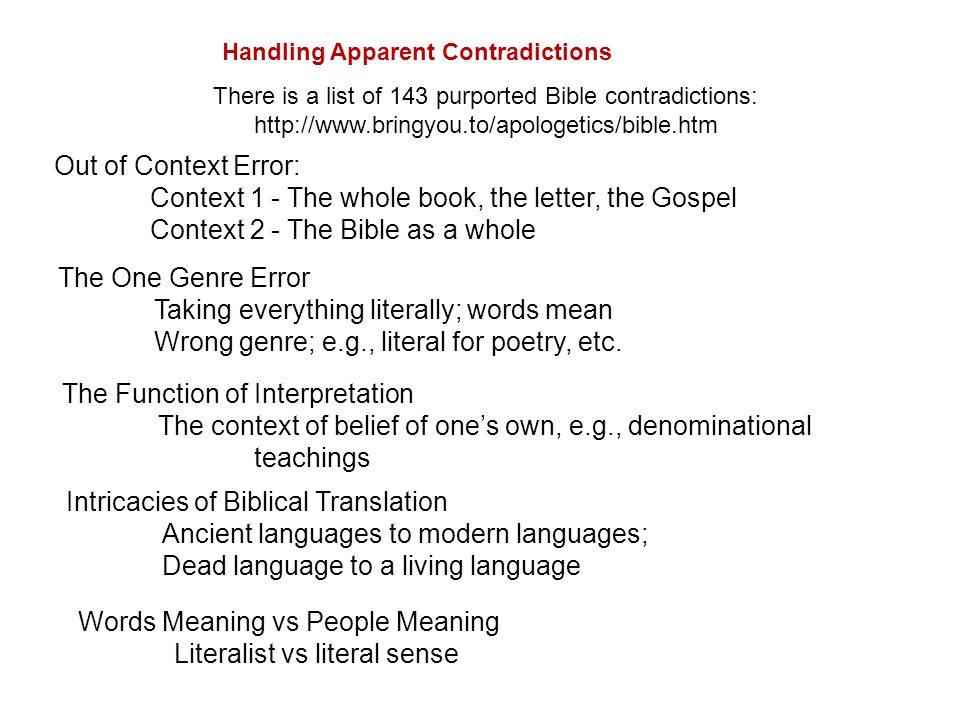 Handling Apparent Contradictions

There is a list of 143 purported Bible contradictions:
http://www.bringyou.to/apologetics/bible.htm

Out of Context Error:
Context 1 - The whole book, the letter, the Gospel
Context 2 - The Bible as a whole

The One Genre Error
Taking everything literally; words mean
Wrong genre; e.g., literal for poetry, etc.

The Function of Interpretation
The context of belief of one's own, e.g., denominational teachings

Intricacies of Biblical Translation
Ancient languages to modern languages;
Dead language to a living language

Words Meaning vs People Meaning
Literalist vs literal sense